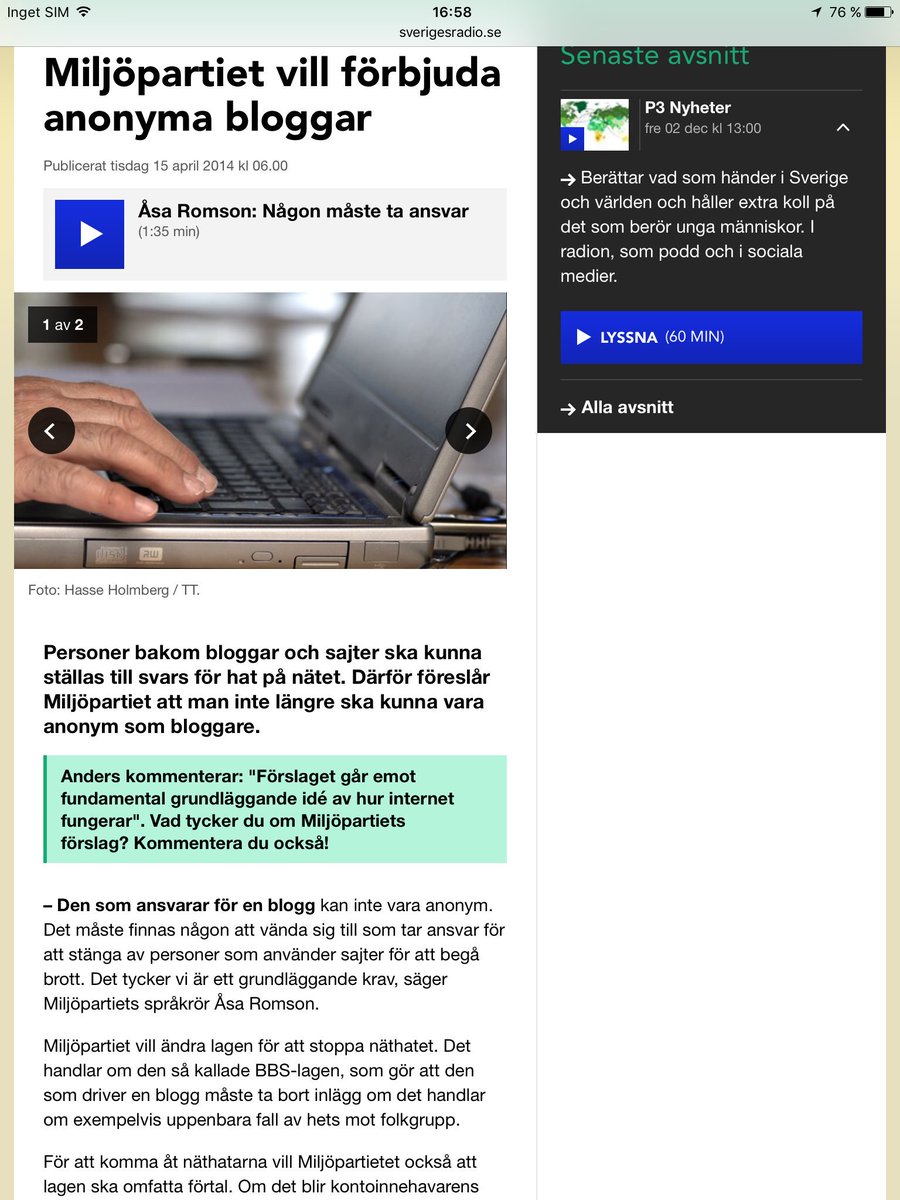 Inget SIM 16:58 76 %
sverigesradio.se

Miljöpartiet vill förbjuda anonyma bloggar

Publicerat tisdag 15 april 2014 kl 06.00

Åsa Romson: Någon måste ta ansvar
(1:35 min)

1 av 2

Foto: Hasse Holmberg / TT.

Personer bakom bloggar och sajter ska kunna ställas till svars för hat på nätet. Därför föreslår Miljöpartiet att man inte längre ska kunna vara anonym som bloggare.

Anders kommenterar: "Förslaget går emot fundamental grundläggande idé av hur internet fungerar". Vad tycker du om Miljöpartiets förslag? Kommentera du också!

– Den som ansvarar för en blogg kan inte vara anonym. Det måste finnas någon att vända sig till som tar ansvar för att stänga av personer som använder sajter för att begå brott. Det tycker vi är ett grundläggande krav, säger Miljöpartiets språkrör Åsa Romson.

Miljöpartiet vill ändra lagen för att stoppa näthatet. Det handlar om den så kallade BBS-lagen, som gör att den som driver en blogg måste ta bort inlägg om det handlar om exempelvis uppenbara fall av hets mot folkgrupp.

För att komma åt näthatarna vill Miljöpartietet också att lagen ska omfatta förtal. Om det blir kontoinnehavarens

Senaste avsnitt

P3 Nyheter
fre 02 dec kl 13:00

Berättar vad som händer i Sverige och världen och håller extra koll på det som berör unga människor. I radion, som podd och i sociala medier.

LYSSNA (60 MIN)

Alla avsnitt